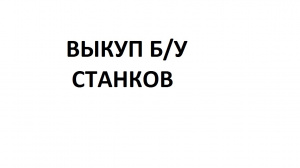 ВЫКУП Б/У
СТАНКОВ